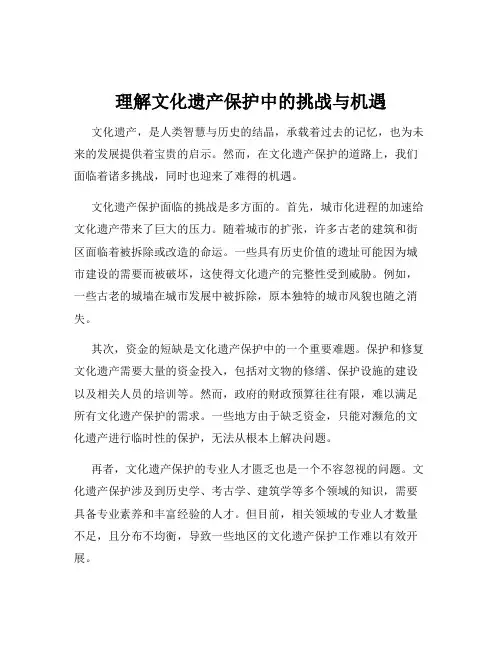 理解文化遗产保护中的挑战与机遇

文化遗产，是人类智慧与历史的结晶，承载着过去的记忆，也为未来的发展提供着宝贵的启示。然而，在文化遗产保护的道路上，我们面临着诸多挑战，同时也迎来了难得的机遇。

文化遗产保护面临的挑战是多方面的。首先，城市化进程的加速给文化遗产带来了巨大的压力。随着城市的扩张，许多古老的建筑和街区面临着被拆除或改造的命运。一些具有历史价值的遗址可能因为城市建设的需要而被破坏，这使得文化遗产的完整性受到威胁。例如，一些古老的城墙在城市发展中被拆除，原本独特的城市风貌也随之消失。

其次，资金的短缺是文化遗产保护中的一个重要难题。保护和修复文化遗产需要大量的资金投入，包括对文物的修缮、保护设施的建设以及相关人员的培训等。然而，政府的财政预算往往有限，难以满足所有文化遗产保护的需求。一些地方由于缺乏资金，只能对濒危的文化遗产进行临时性的保护，无法从根本上解决问题。

再者，文化遗产保护的专业人才匮乏也是一个不容忽视的问题。文化遗产保护涉及到历史学、考古学、建筑学等多个领域的知识，需要具备专业素养和丰富经验的人才。但目前，相关领域的专业人才数量不足，且分布不均衡，导致一些地区的文化遗产保护工作难以有效开展。